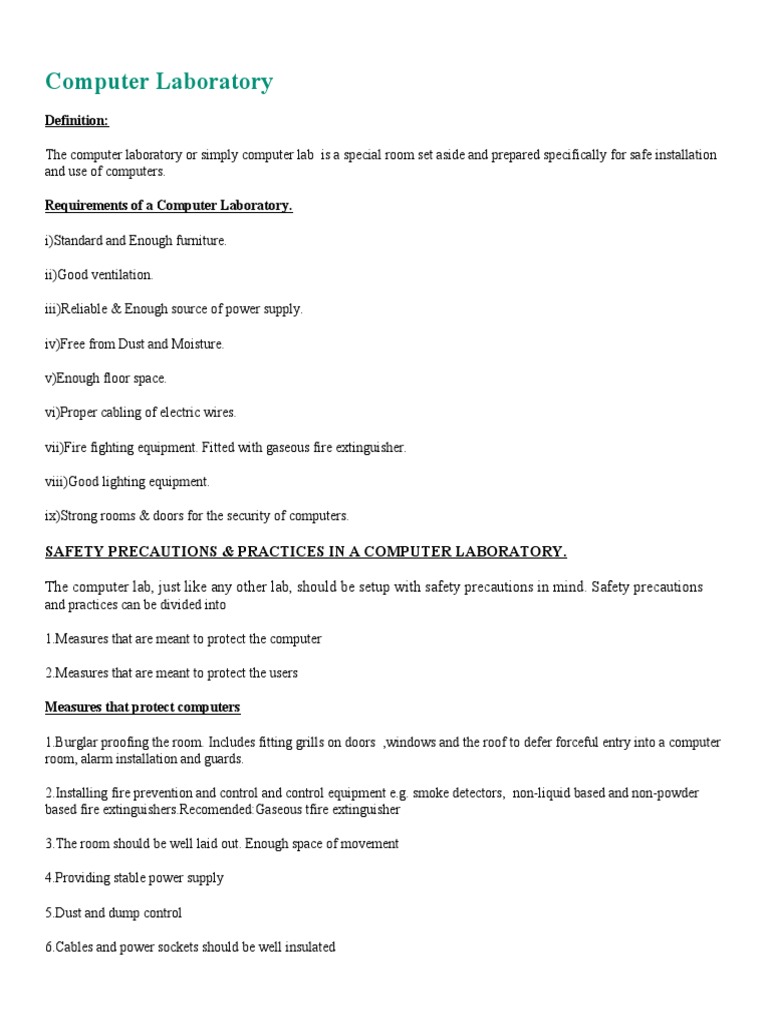 Computer Laboratory

Definition:

The computer laboratory or simply computer lab is a special room set aside and prepared specifically for safe installation and use of computers.

Requirements of a Computer Laboratory.

i)Standard and Enough furniture.

ii)Good ventilation.

iii)Reliable & Enough source of power supply.

iv)Free from Dust and Moisture.

v)Enough floor space.

vi)Proper cabling of electric wires.

vii)Fire fighting equipment. Fitted with gaseous fire extinguisher.

viii)Good lighting equipment.

ix)Strong rooms & doors for the security of computers.

SAFETY PRECAUTIONS & PRACTICES IN A COMPUTER LABORATORY.

The computer lab, just like any other lab, should be setup with safety precautions in mind. Safety precautions and practices can be divided into

1.Measures that are meant to protect the computer

2.Measures that are meant to protect the users

Measures that protect computers

1.Burglar proofing the room. Includes fitting grills on doors ,windows and the roof to defer forceful entry into a computer room, alarm installation and guards.

2.Installing fire prevention and control and control equipment e.g. smoke detectors, non-liquid based and non-powder based fire extinguishers.Recomended:Gaseous tfire extinguisher

3.The room should be well laid out. Enough space of movement

4.Providing stable power supply

5.Dust and dump control

6.Cables and power sockets should be well insulated